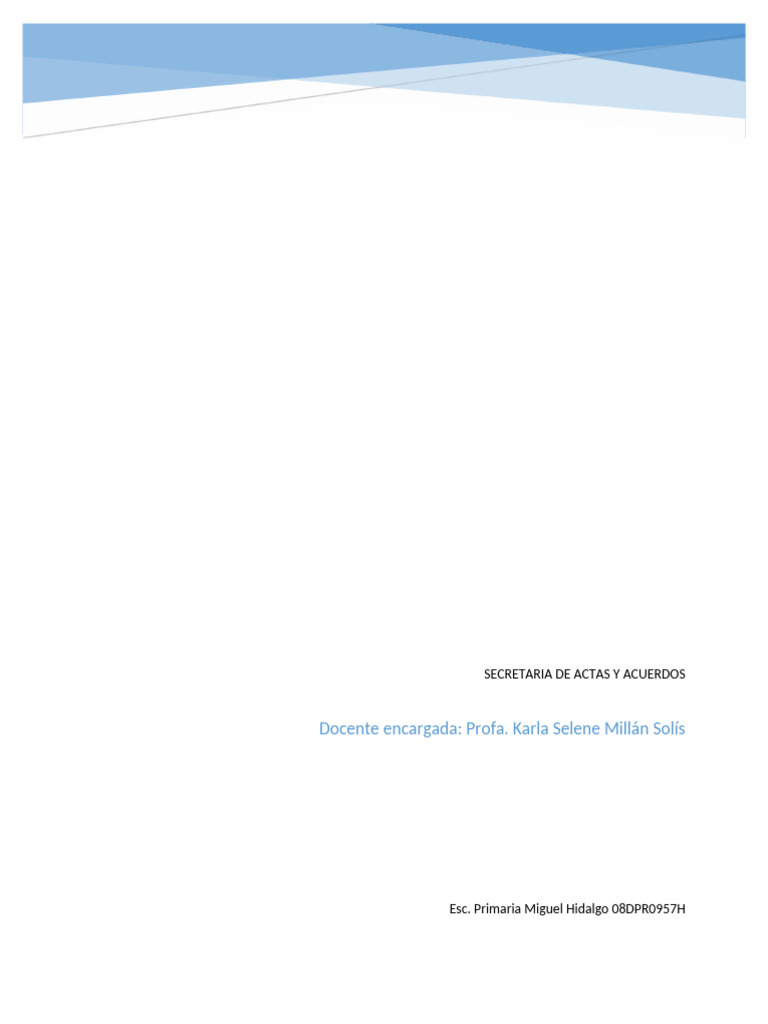 SECRETARIA DE ACTAS Y ACUERDOS

Docente encargada: Profa. Karla Selene Millán Solís

Esc. Primaria Miguel Hidalgo 08DPR0957H